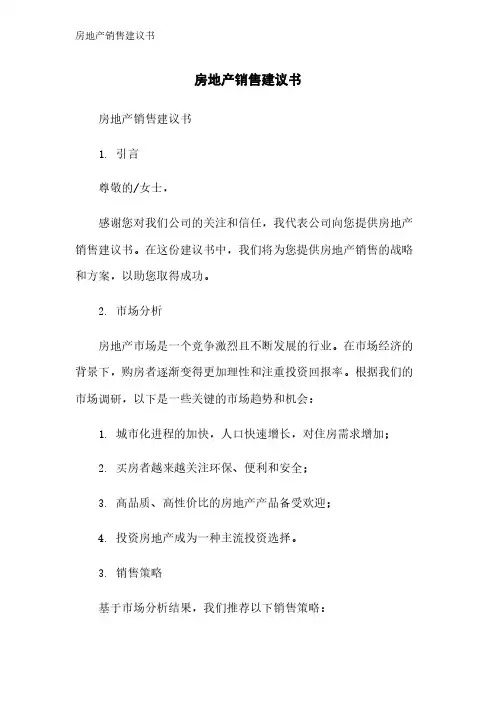 房地产销售建议书

房地产销售建议书

房地产销售建议书

1. 引言

尊敬的/女士，

感谢您对我们公司的关注和信任，我代表公司向您提供房地产销售建议书。在这份建议书中，我们将为您提供房地产销售的战略和方案，以助您取得成功。

2. 市场分析

房地产市场是一个竞争激烈且不断发展的行业。在市场经济的背景下，购房者逐渐变得更加理性和注重投资回报率。根据我们的市场调研，以下是一些关键的市场趋势和机会：

1. 城市化进程的加快，人口快速增长，对住房需求增加；

2. 买房者越来越关注环保、便利和安全；

3. 高品质、高性价比的房地产产品备受欢迎；

4. 投资房地产成为一种主流投资选择。

3. 销售策略

基于市场分析结果，我们推荐以下销售策略：